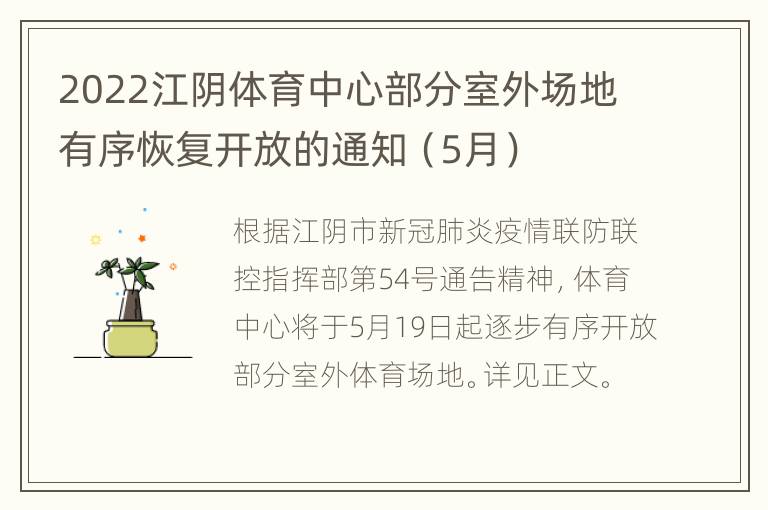 2022江阴体育中心部分室外场地有序恢复开放的通知（5月）

根据江阴市新冠肺炎疫情联防联控指挥部第54号通告精神，体育中心将于5月19日起逐步有序开放部分室外体育场地。详见正文。